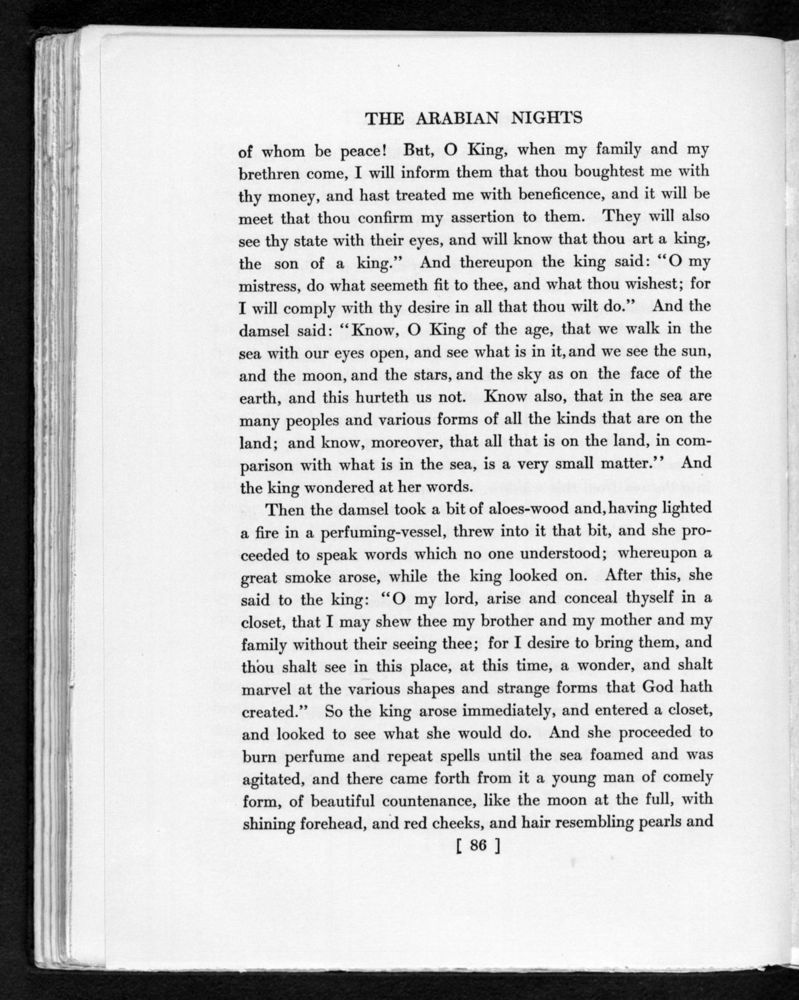 THE ARABIAN NIGHTS

of whom be peace! But, O King, when my family and my brethren come, I will inform them that thou boughtest me with thy money, and hast treated me with beneficence, and it will be meet that thou confirm my assertion to them. They will also see thy state with their eyes, and will know that thou art a king, the son of a king." And thereupon the king said: "O my mistress, do what seemeth fit to thee, and what thou wishest; for I will comply with thy desire in all that thou wilt do." And the damsel said: "Know, O King of the age, that we walk in the sea with our eyes open, and see what is in it, and we see the sun, and the moon, and the stars, and the sky as on the face of the earth, and this hurteth us not. Know also, that in the sea are many peoples and various forms of all the kinds that are on the land; and know, moreover, that all that is on the land, in comparison with what is in the sea, is a very small matter." And the king wondered at her words.

Then the damsel took a bit of aloes-wood and, having lighted a fire in a perfuming-vessel, threw into it that bit, and she proceeded to speak words which no one understood; whereupon a great smoke arose, while the king looked on. After this, she said to the king: "O my lord, arise and conceal thyself in a closet, that I may shew thee my brother and my mother and my family without their seeing thee; for I desire to bring them, and thou shalt see in this place, at this time, a wonder, and shalt marvel at the various shapes and strange forms that God hath created." So the king arose immediately, and entered a closet, and looked to see what she would do. And she proceeded to burn perfume and repeat spells until the sea foamed and was agitated, and there came forth from it a young man of comely form, of beautiful countenance, like the moon at the full, with shining forehead, and red cheeks, and hair resembling pearls and

[ 86 ]